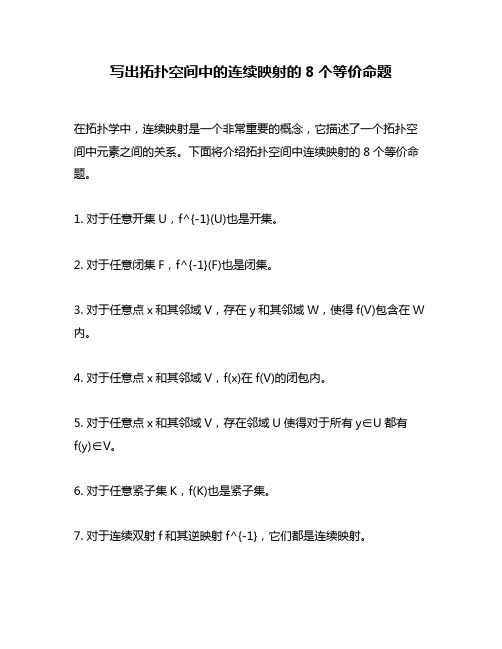 写出拓扑空间中的连续映射的 8 个等价命题

在拓扑学中，连续映射是一个非常重要的概念，它描述了一个拓扑空间中元素之间的关系。下面将介绍拓扑空间中连续映射的 8 个等价命题。

1. 对于任意开集 U，f^{-1}(U)也是开集。

2. 对于任意闭集 F，f^{-1}(F)也是闭集。

3. 对于任意点 x 和其邻域 V，存在 y 和其邻域 W，使得 f(V)包含在 W 内。

4. 对于任意点 x 和其邻域 V，f(x)在 f(V)的闭包内。

5. 对于任意点 x 和其邻域 V，存在邻域 U 使得对于所有 y∈U 都有 f(y)∈V。

6. 对于任意紧子集 K，f(K)也是紧子集。

7. 对于连续双射 f 和其逆映射 f^{-1}，它们都是连续映射。